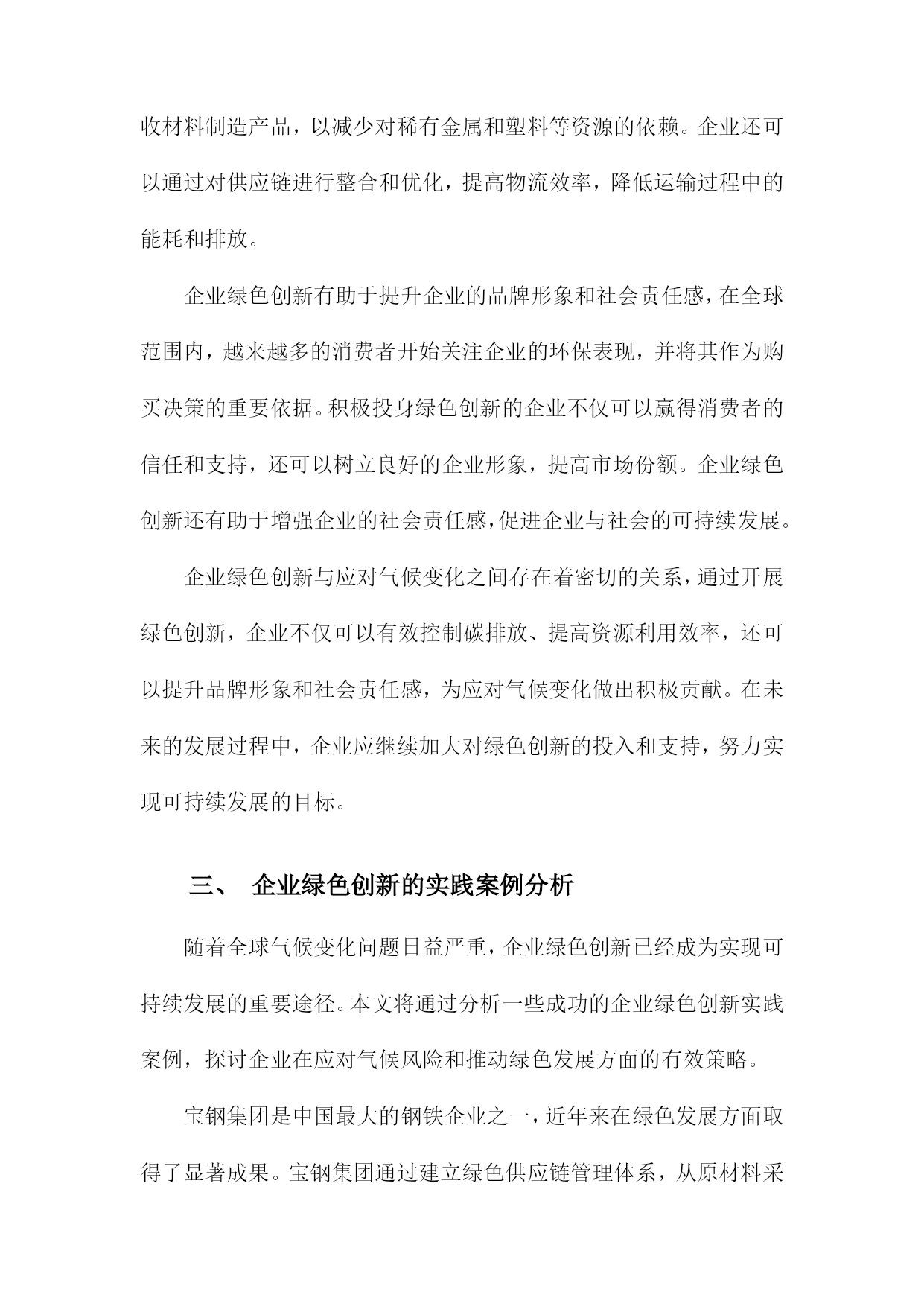 收材料制造产品，以减少对稀有金属和塑料等资源的依赖。企业还可以通过对供应链进行整合和优化，提高物流效率，降低运输过程中的能耗和排放。

企业绿色创新有助于提升企业的品牌形象和社会责任感，在全球范围内，越来越多的消费者开始关注企业的环保表现，并将其作为购买决策的重要依据。积极投身绿色创新的企业不仅可以赢得消费者的信任和支持，还可以树立良好的企业形象，提高市场份额。企业绿色创新还有助于增强企业的社会责任感，促进企业与社会的可持续发展。

企业绿色创新与应对气候变化之间存在着密切的关系，通过开展绿色创新，企业不仅可以有效控制碳排放、提高资源利用效率，还可以提升品牌形象和社会责任感，为应对气候变化做出积极贡献。在未来的发展过程中，企业应继续加大对绿色创新的投入和支持，努力实现可持续发展的目标。

三、 企业绿色创新的实践案例分析

随着全球气候变化问题日益严重，企业绿色创新已经成为实现可持续发展的重要途径。本文将通过分析一些成功的企业绿色创新实践案例，探讨企业在应对气候风险和推动绿色发展方面的有效策略。

宝钢集团是中国最大的钢铁企业之一，近年来在绿色发展方面取得了显著成果。宝钢集团通过建立绿色供应链管理体系，从原材料采